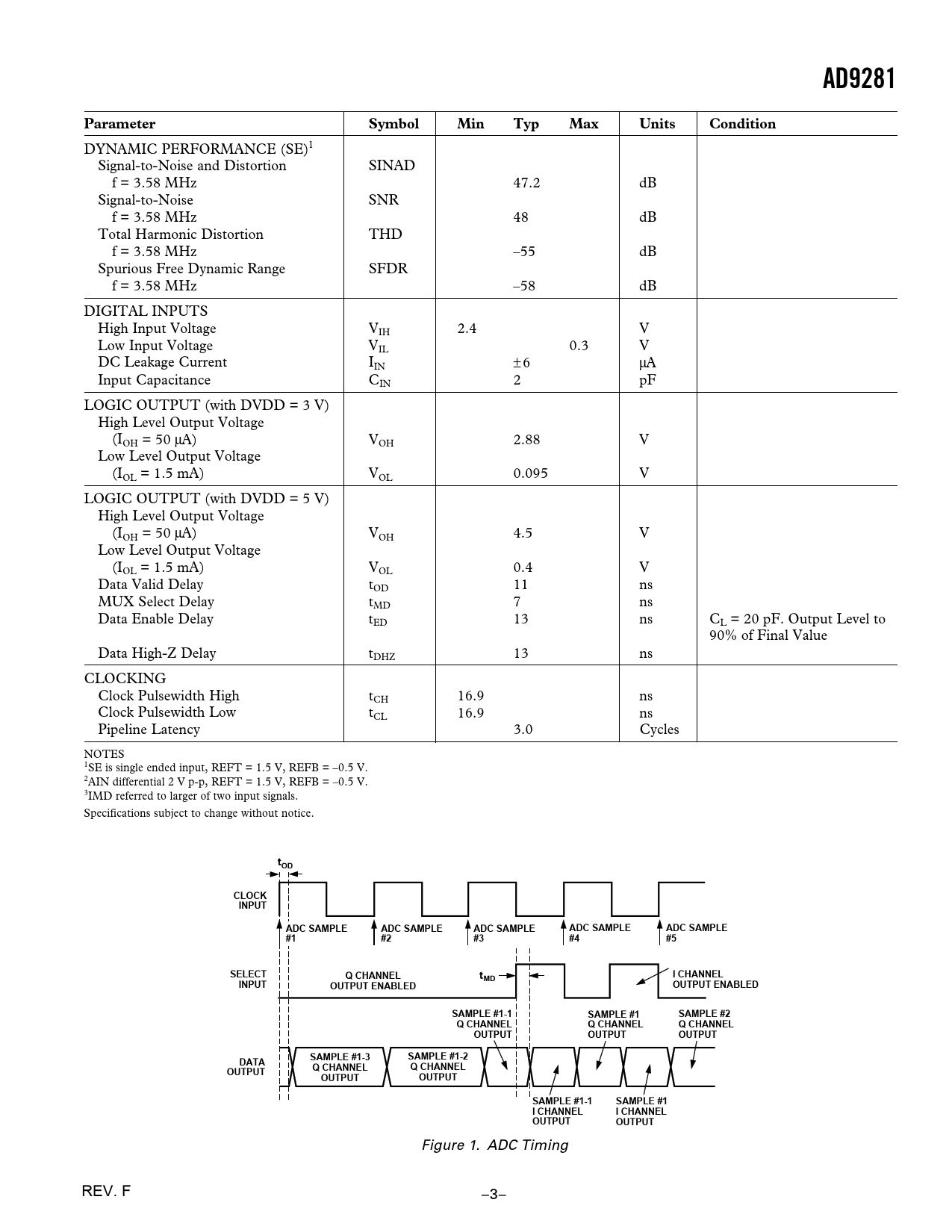 AD9281

| Parameter | Symbol | Min | Typ | Max | Units | Condition |
|---|---|---|---|---|---|---|
| DYNAMIC PERFORMANCE (SE)$^1$ | | | | | | |
| Signal-to-Noise and Distortion | SINAD | | | | | |
| f = 3.58 MHz | | | 47.2 | | dB | |
| Signal-to-Noise | SNR | | | | | |
| f = 3.58 MHz | | | 48 | | dB | |
| Total Harmonic Distortion | THD | | | | | |
| f = 3.58 MHz | | | –55 | | dB | |
| Spurious Free Dynamic Range | SFDR | | | | | |
| f = 3.58 MHz | | | –58 | | dB | |
| DIGITAL INPUTS | | | | | | |
| High Input Voltage | $V_{IH}$ | 2.4 | | | V | |
| Low Input Voltage | $V_{IL}$ | | | 0.3 | V | |
| DC Leakage Current | $I_{IN}$ | | ±6 | | μA | |
| Input Capacitance | $C_{IN}$ | | 2 | | pF | |
| LOGIC OUTPUT (with DVDD = 3 V) | | | | | | |
| High Level Output Voltage | | | | | | |
| ($I_{OH}$ = 50 μA) | $V_{OH}$ | | 2.88 | | V | |
| Low Level Output Voltage | | | | | | |
| ($I_{OL}$ = 1.5 mA) | $V_{OL}$ | | 0.095 | | V | |
| LOGIC OUTPUT (with DVDD = 5 V) | | | | | | |
| High Level Output Voltage | | | | | | |
| ($I_{OH}$ = 50 μA) | $V_{OH}$ | | 4.5 | | V | |
| Low Level Output Voltage | | | | | | |
| ($I_{OL}$ = 1.5 mA) | $V_{OL}$ | | 0.4 | | V | |
| Data Valid Delay | $t_{OD}$ | | 11 | | ns | |
| MUX Select Delay | $t_{MD}$ | | 7 | | ns | |
| Data Enable Delay | $t_{ED}$ | | 13 | | ns | $C_L$ = 20 pF. Output Level to 90% of Final Value |
| Data High-Z Delay | $t_{DHZ}$ | | 13 | | ns | |
| CLOCKING | | | | | | |
| Clock Pulsewidth High | $t_{CH}$ | 16.9 | | | ns | |
| Clock Pulsewidth Low | $t_{CL}$ | 16.9 | | | ns | |
| Pipeline Latency | | | 3.0 | | Cycles | |

NOTES
$^1$SE is single ended input, REFT = 1.5 V, REFB = –0.5 V.
$^2$AIN differential 2 V p-p, REFT = 1.5 V, REFB = –0.5 V.
$^3$IMD referred to larger of two input signals.
Specifications subject to change without notice.

$t_{OD}$
CLOCK INPUT
ADC SAMPLE #1
ADC SAMPLE #2
ADC SAMPLE #3
ADC SAMPLE #4
ADC SAMPLE #5
SELECT INPUT
Q CHANNEL OUTPUT ENABLED
$t_{MD}$
I CHANNEL OUTPUT ENABLED
SAMPLE #1-1 Q CHANNEL OUTPUT
SAMPLE #1 Q CHANNEL OUTPUT
SAMPLE #2 Q CHANNEL OUTPUT
DATA OUTPUT
SAMPLE #1-3 Q CHANNEL OUTPUT
SAMPLE #1-2 Q CHANNEL OUTPUT
SAMPLE #1-1 I CHANNEL OUTPUT
SAMPLE #1 I CHANNEL OUTPUT

Figure 1. ADC Timing

REV. F
–3–